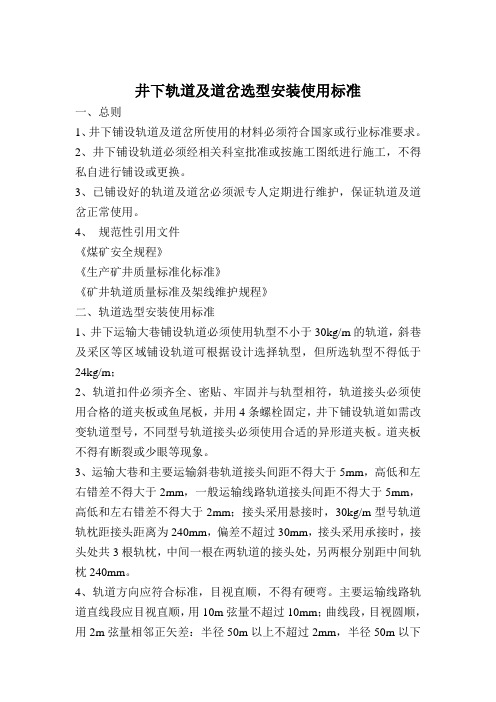 井下轨道及道岔选型安装使用标准

一、总则

1、井下铺设轨道及道岔所使用的材料必须符合国家或行业标准要求。

2、井下铺设轨道必须经相关科室批准或按施工图纸进行施工，不得私自进行铺设或更换。

3、已铺设好的轨道及道岔必须派专人定期进行维护，保证轨道及道岔正常使用。

4、 规范性引用文件

《煤矿安全规程》

《生产矿井质量标准化标准》

《矿井轨道质量标准及架线维护规程》

二、轨道选型安装使用标准

1、井下运输大巷铺设轨道必须使用轨型不小于30kg/m的轨道，斜巷及采区等区域铺设轨道可根据设计选择轨型，但所选轨型不得低于24kg/m；

2、轨道扣件必须齐全、密贴、牢固并与轨型相符，轨道接头必须使用合格的道夹板或鱼尾板，并用4条螺栓固定，井下铺设轨道如需改变轨道型号，不同型号轨道接头必须使用合适的异形道夹板。道夹板不得有断裂或少眼等现象。

3、运输大巷和主要运输斜巷轨道接头间距不得大于5mm，高低和左右错差不得大于2mm，一般运输线路轨道接头间距不得大于5mm，高低和左右错差不得大于2mm；接头采用悬接时，30kg/m型号轨道轨枕距接头距离为240mm，偏差不超过30mm，接头采用承接时，接头处共3根轨枕，中间一根在两轨道的接头处，另两根分别距中间轨枕240mm。

4、轨道方向应符合标准，目视直顺，不得有硬弯。主要运输线路轨道直线段应目视直顺，用10m弦量不超过10mm；曲线段，目视圆顺，用2m弦量相邻正矢差：半径50m以上不超过2mm，半径50m以下